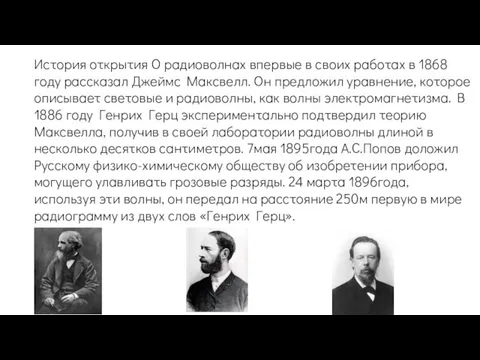 История открытия О радиоволнах впервые в своих работах в 1868 году рассказал Джеймс Максвелл. Он предложил уравнение, которое описывает световые и радиоволны, как волны электромагнетизма. В 1886 году Генрих Герц экспериментально подтвердил теорию Максвелла, получив в своей лаборатории радиоволны длиной в несколько десятков сантиметров. 7мая 1895года А.С.Попов доложил Русскому физико-химическому обществу об изобретении прибора, могущего улавливать грозовые разряды. 24 марта 1896года, используя эти волны, он передал на расстояние 250м первую в мире радиограмму из двух слов «Генрих Герц».